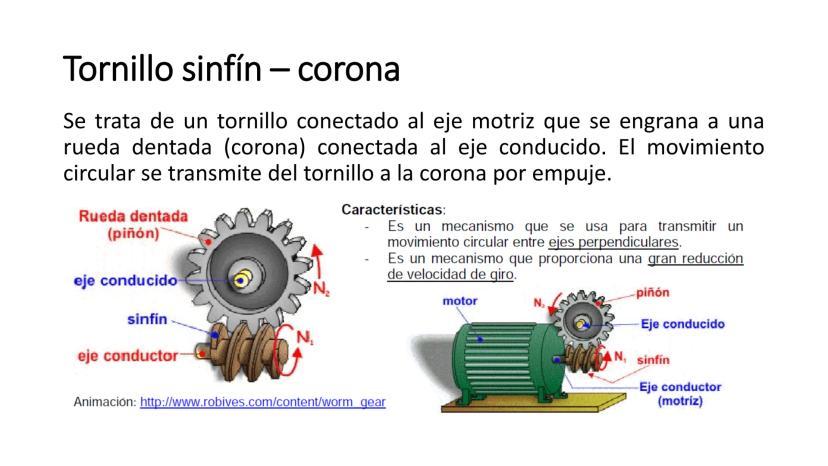 Tornillo sinfín – corona

Se trata de un tornillo conectado al eje motriz que se engrana a una rueda dentada (corona) conectada al eje conducido. El movimiento circular se transmite del tornillo a la corona por empuje.

Rueda dentada (piñón)

eje conducido

sinfín

eje conductor

$N_2$

$N_1$

Animación: http://www.robives.com/content/worm_gear

Características:
- Es un mecanismo que se usa para transmitir un movimiento circular entre ejes perpendiculares.
- Es un mecanismo que proporciona una gran reducción de velocidad de giro.

motor

$N_2$

piñón

Eje conducido

$N_1$

sinfín

Eje conductor (motriz)